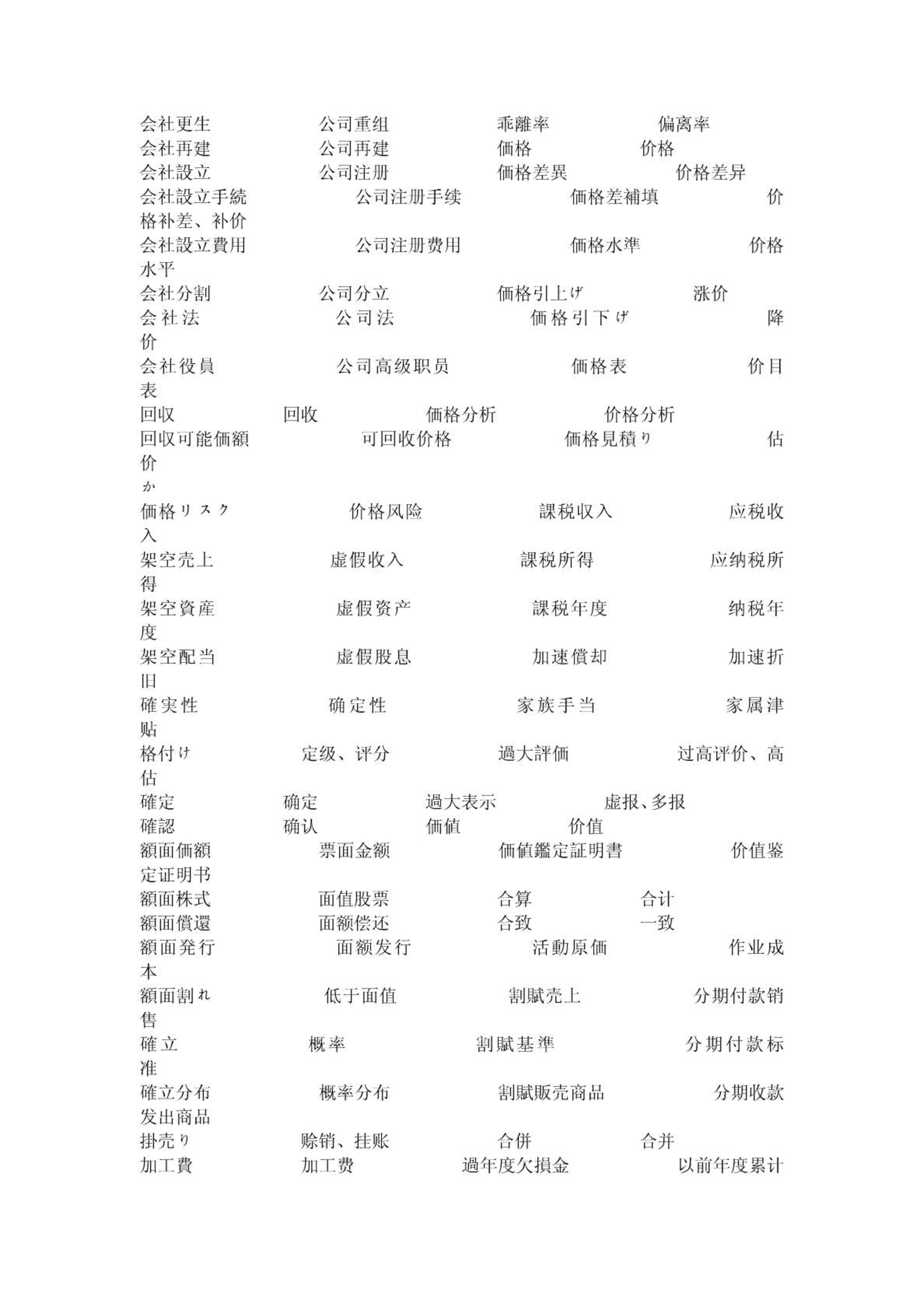 会社更生 公司重组 乖離率 偏离率
会社再建 公司再建 価格 价格
会社設立 公司注册 価格差異 价格差异
会社設立手続 公司注册手续 価格差補填 价格补差、补价
会社設立費用 公司注册费用 価格水準 价格水平
会社分割 公司分立 価格引上げ 涨价
会社法 公司法 価格引下げ 降价
会社役員 公司高级职员 価格表 价目表
回収 回收 価格分析 价格分析
回収可能価額 可回收价格 価格見積り 估价
か
価格リスク 价格风险 課税収入 应税收入
架空売上 虚假收入 課税所得 应纳税所得
架空資産 虚假资产 課税年度 纳税年度
架空配当 虚假股息 加速償却 加速折旧
確実性 确定性 家族手当 家属津贴
格付け 定级、评分 過大評価 过高评价、高估
確定 确定 過大表示 虚报、多报
確認 确认 価値 价值
額面価額 票面金额 価値鑑定証明書 价值鉴定证明书
額面株式 面值股票 合算 合计
額面償還 面额偿还 合致 一致
額面発行 面额发行 活動原価 作业成本
額面割れ 低于面值 割賦売上 分期付款销售
確立 概率 割賦基準 分期付款标准
確立分布 概率分布 割賦販売商品 分期收款发出商品
掛売り 赊销、挂账 合併 合并
加工費 加工费 過年度欠損金 以前年度累计